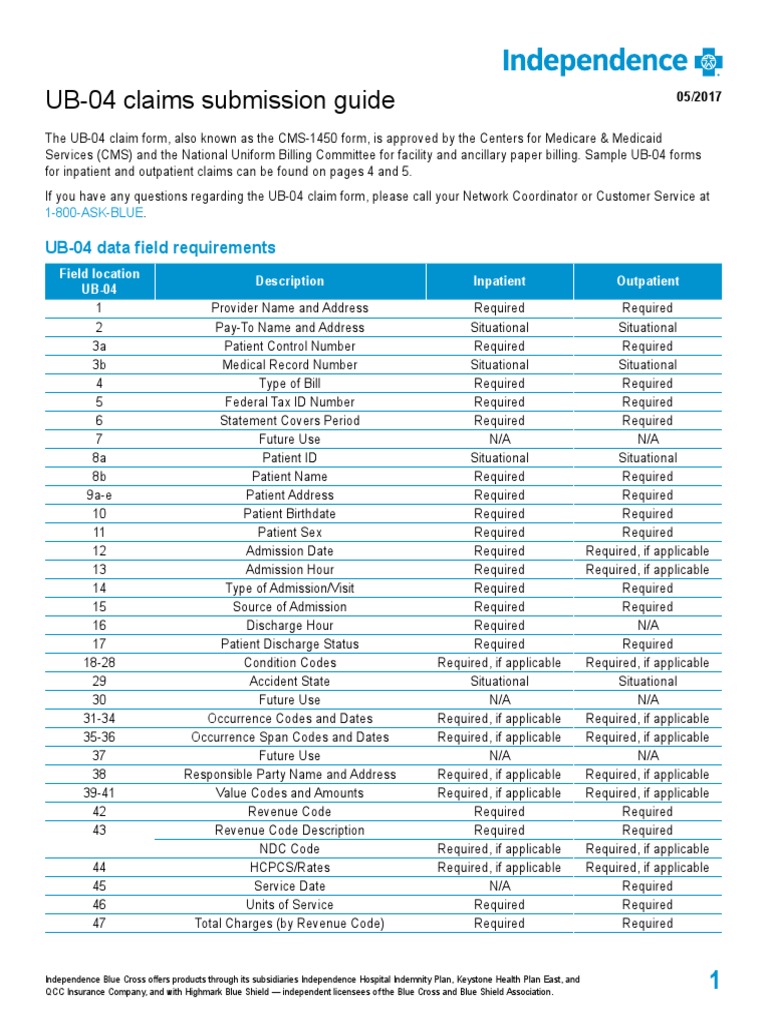 Independence

UB-04 claims submission guide

05/2017

The UB-04 claim form, also known as the CMS-1450 form, is approved by the Centers for Medicare & Medicaid Services (CMS) and the National Uniform Billing Committee for facility and ancillary paper billing. Sample UB-04 forms for inpatient and outpatient claims can be found on pages 4 and 5.

If you have any questions regarding the UB-04 claim form, please call your Network Coordinator or Customer Service at 1-800-ASK-BLUE.

UB-04 data field requirements

| Field location UB-04 | Description | Inpatient | Outpatient |
|---|---|---|---|
| 1 | Provider Name and Address | Required | Required |
| 2 | Pay-To Name and Address | Situational | Situational |
| 3a | Patient Control Number | Required | Required |
| 3b | Medical Record Number | Situational | Situational |
| 4 | Type of Bill | Required | Required |
| 5 | Federal Tax ID Number | Required | Required |
| 6 | Statement Covers Period | Required | Required |
| 7 | Future Use | N/A | N/A |
| 8a | Patient ID | Situational | Situational |
| 8b | Patient Name | Required | Required |
| 9a-e | Patient Address | Required | Required |
| 10 | Patient Birthdate | Required | Required |
| 11 | Patient Sex | Required | Required |
| 12 | Admission Date | Required | Required, if applicable |
| 13 | Admission Hour | Required | Required, if applicable |
| 14 | Type of Admission/Visit | Required | Required |
| 15 | Source of Admission | Required | Required |
| 16 | Discharge Hour | Required | N/A |
| 17 | Patient Discharge Status | Required | Required |
| 18-28 | Condition Codes | Required, if applicable | Required, if applicable |
| 29 | Accident State | Situational | Situational |
| 30 | Future Use | N/A | N/A |
| 31-34 | Occurrence Codes and Dates | Required, if applicable | Required, if applicable |
| 35-36 | Occurrence Span Codes and Dates | Required, if applicable | Required, if applicable |
| 37 | Future Use | N/A | N/A |
| 38 | Responsible Party Name and Address | Required, if applicable | Required, if applicable |
| 39-41 | Value Codes and Amounts | Required, if applicable | Required, if applicable |
| 42 | Revenue Code | Required | Required |
| 43 | Revenue Code Description | Required | Required |
| | NDC Code | Required, if applicable | Required, if applicable |
| 44 | HCPCS/Rates | Required, if applicable | Required, if applicable |
| 45 | Service Date | N/A | Required |
| 46 | Units of Service | Required | Required |
| 47 | Total Charges (by Revenue Code) | Required | Required |

Independence Blue Cross offers products through its subsidiaries Independence Hospital Indemnity Plan, Keystone Health Plan East, and QCC Insurance Company, and with Highmark Blue Shield — independent licensees of the Blue Cross and Blue Shield Association.

1